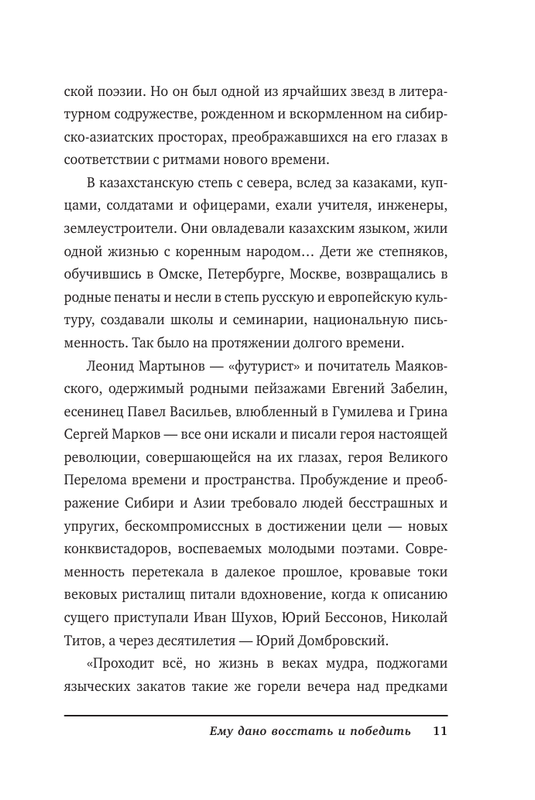 ской поэзии. Но он был одной из ярчайших звезд в литературном содружестве, рожденном и вскормленном на сибирско-азиатских просторах, преображавшихся на его глазах в соответствии с ритмами нового времени.

В казахстанскую степь с севера, вслед за казаками, купцами, солдатами и офицерами, ехали учителя, инженеры, землеустроители. Они овладевали казахским языком, жили одной жизнью с коренным народом… Дети же степняков, обучившись в Омске, Петербурге, Москве, возвращались в родные пенаты и несли в степь русскую и европейскую культуру, создавали школы и семинарии, национальную письменность. Так было на протяжении долгого времени.

Леонид Мартынов — «футурист» и почитатель Маяковского, одержимый родными пейзажами Евгений Забелин, есенинец Павел Васильев, влюбленный в Гумилева и Грина Сергей Марков — все они искали и писали героя настоящей революции, совершающейся на их глазах, героя Великого Перелома времени и пространства. Пробуждение и преображение Сибири и Азии требовало людей бесстрашных и упругих, бескомпромиссных в достижении цели — новых конквистадоров, воспеваемых молодыми поэтами. Современность перетекала в далекое прошлое, кровавые токи вековых ристалищ питали вдохновение, когда к описанию сущего приступали Иван Шухов, Юрий Бессонов, Николай Титов, а через десятилетия — Юрий Домбровский.

«Проходит всё, но жизнь в веках мудра, поджогами языческих закатов такие же горели вечера над предками

Ему дано восстать и победить 11